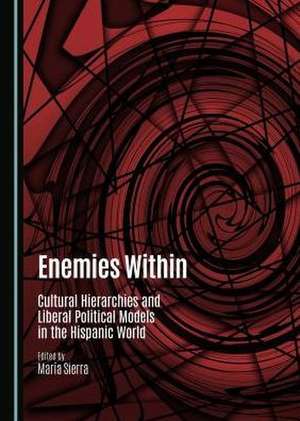 Enemies Within

Cultural Hierarchies and Liberal Political Models in the Hispanic World

Edited by
María Sierra